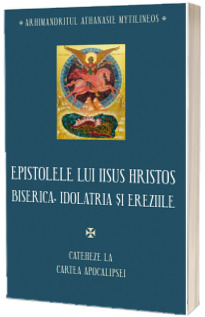 ARHIMANDRITUL ATHANASIE MYTILINEOS

EPISTOLELE LUI IISUS HRISTOS
BISERICA, IDOLATRIA ȘI EREZIILE

CATEHEZE LA
CARTEA APOCALIPSEI